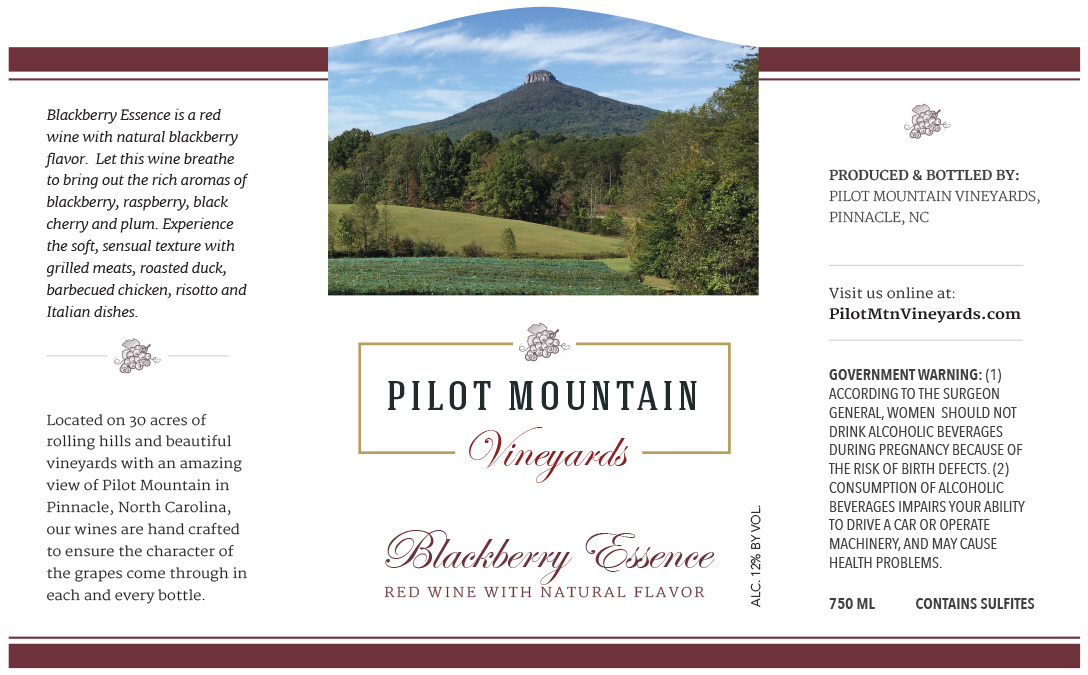 Blackberry Essence is a red wine with natural blackberry flavor. Let this wine breathe to bring out the rich aromas of blackberry, raspberry, black cherry and plum. Experience the soft, sensual texture with grilled meats, roasted duck, barbecued chicken, risotto and Italian dishes.

Located on 30 acres of rolling hills and beautiful vineyards with an amazing view of Pilot Mountain in Pinnacle, North Carolina, our wines are hand crafted to ensure the character of the grapes come through in each and every bottle.

PILOT MOUNTAIN
Vineyards

Blackberry Essence
RED WINE WITH NATURAL FLAVOR

ALC. 12% BY VOL.

PRODUCED & BOTTLED BY:
PILOT MOUNTAIN VINEYARDS,
PINNACLE, NC

Visit us online at:
PilotMtnVineyards.com

GOVERNMENT WARNING: (1) ACCORDING TO THE SURGEON GENERAL, WOMEN SHOULD NOT DRINK ALCOHOLIC BEVERAGES DURING PREGNANCY BECAUSE OF THE RISK OF BIRTH DEFECTS. (2) CONSUMPTION OF ALCOHOLIC BEVERAGES IMPAIRS YOUR ABILITY TO DRIVE A CAR OR OPERATE MACHINERY, AND MAY CAUSE HEALTH PROBLEMS.

750 ML CONTAINS SULFITES